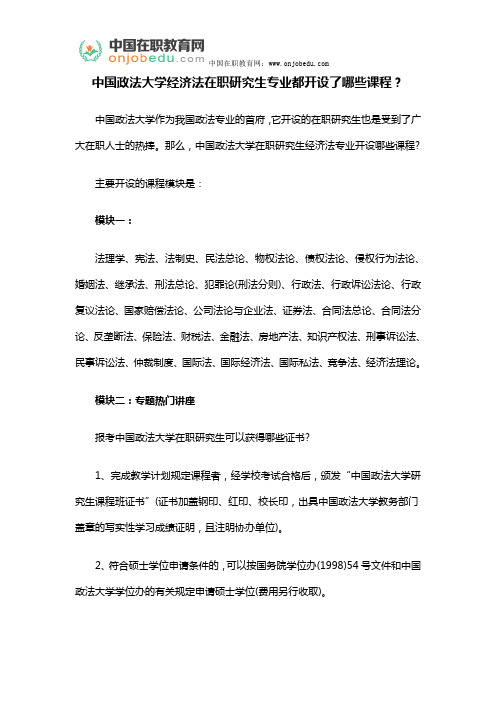 中国在职教育网
onjobedu.com
中国在职教育网：www.onjobedu.com

中国政法大学经济法在职研究生专业都开设了哪些课程？

中国政法大学作为我国政法专业的首府，它开设的在职研究生也是受到了广大在职人士的热捧。那么，中国政法大学在职研究生经济法专业开设哪些课程？

主要开设的课程模块是：

模块一：

法理学、宪法、法制史、民法总论、物权法论、债权法论、侵权行为法论、婚姻法、继承法、刑法总论、犯罪论(刑法分则)、行政法、行政诉讼法论、行政复议法论、国家赔偿法论、公司法论与企业法、证券法、合同法总论、合同法分论、反垄断法、保险法、财税法、金融法、房地产法、知识产权法、刑事诉讼法、民事诉讼法、仲裁制度、国际法、国际经济法、国际私法、竞争法、经济法理论。

模块二：专题热门讲座

报考中国政法大学在职研究生可以获得哪些证书？

1、完成教学计划规定课程者，经学校考试合格后，颁发“中国政法大学研究生课程班证书”(证书加盖钢印、红印、校长印，出具中国政法大学教务部门盖章的写实性学习成绩证明，且注明协办单位)。

2、符合硕士学位申请条件的，可以按国务院学位办(1998)54 号文件和中国政法大学学位办的有关规定申请硕士学位(费用另行收取)。